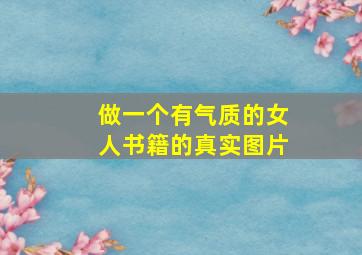 做一个有气质的女人书籍的真实图片